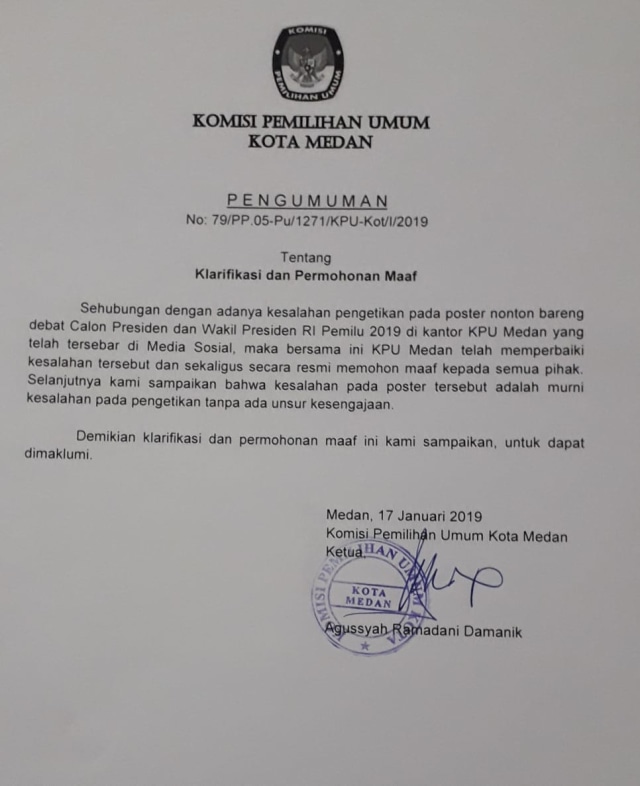 KOMISI
PEMILIHAN UMUM

KOMISI PEMILIHAN UMUM
KOTA MEDAN

PENGUMUMAN
No: 79/PP.05-Pu/1271/KPU-Kot/I/2019

Tentang
Klarifikasi dan Permohonan Maaf

Sehubungan dengan adanya kesalahan pengetikan pada poster nonton bareng debat Calon Presiden dan Wakil Presiden RI Pemilu 2019 di kantor KPU Medan yang telah tersebar di Media Sosial, maka bersama ini KPU Medan telah memperbaiki kesalahan tersebut dan sekaligus secara resmi memohon maaf kepada semua pihak. Selanjutnya kami sampaikan bahwa kesalahan pada poster tersebut adalah murni kesalahan pada pengetikan tanpa ada unsur kesengajaan.

Demikian klarifikasi dan permohonan maaf ini kami sampaikan, untuk dapat dimaklumi.

Medan, 17 Januari 2019
Komisi Pemilihan Umum Kota Medan
Ketua,

KOMISI PEMILIHAN UMUM
KOTA
MEDAN

Agussyah Ramadani Damanik